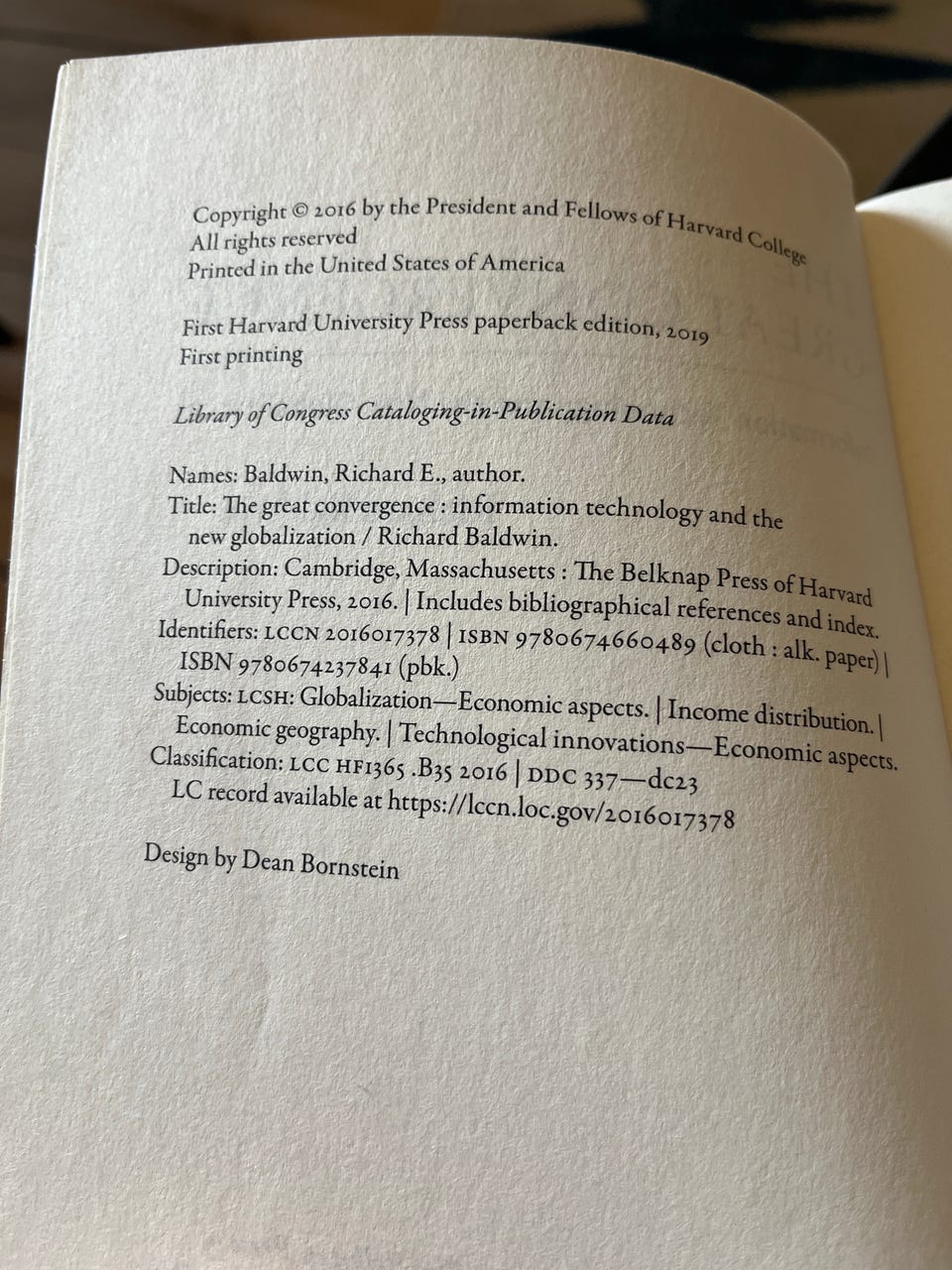 Copyright © 2016 by the President and Fellows of Harvard College
All rights reserved
Printed in the United States of America

First Harvard University Press paperback edition, 2019
First printing

Library of Congress Cataloging-in-Publication Data

Names: Baldwin, Richard E., author.
Title: The great convergence : information technology and the new globalization / Richard Baldwin.
Description: Cambridge, Massachusetts : The Belknap Press of Harvard University Press, 2016. | Includes bibliographical references and index.
Identifiers: LCCN 2016017378 | ISBN 9780674660489 (cloth : alk. paper) | ISBN 9780674237841 (pbk.)
Subjects: LCSH: Globalization—Economic aspects. | Income distribution. | Economic geography. | Technological innovations—Economic aspects.
Classification: LCC HF1365 .B35 2016 | DDC 337—dc23
LC record available at https://lccn.loc.gov/2016017378

Design by Dean Bornstein